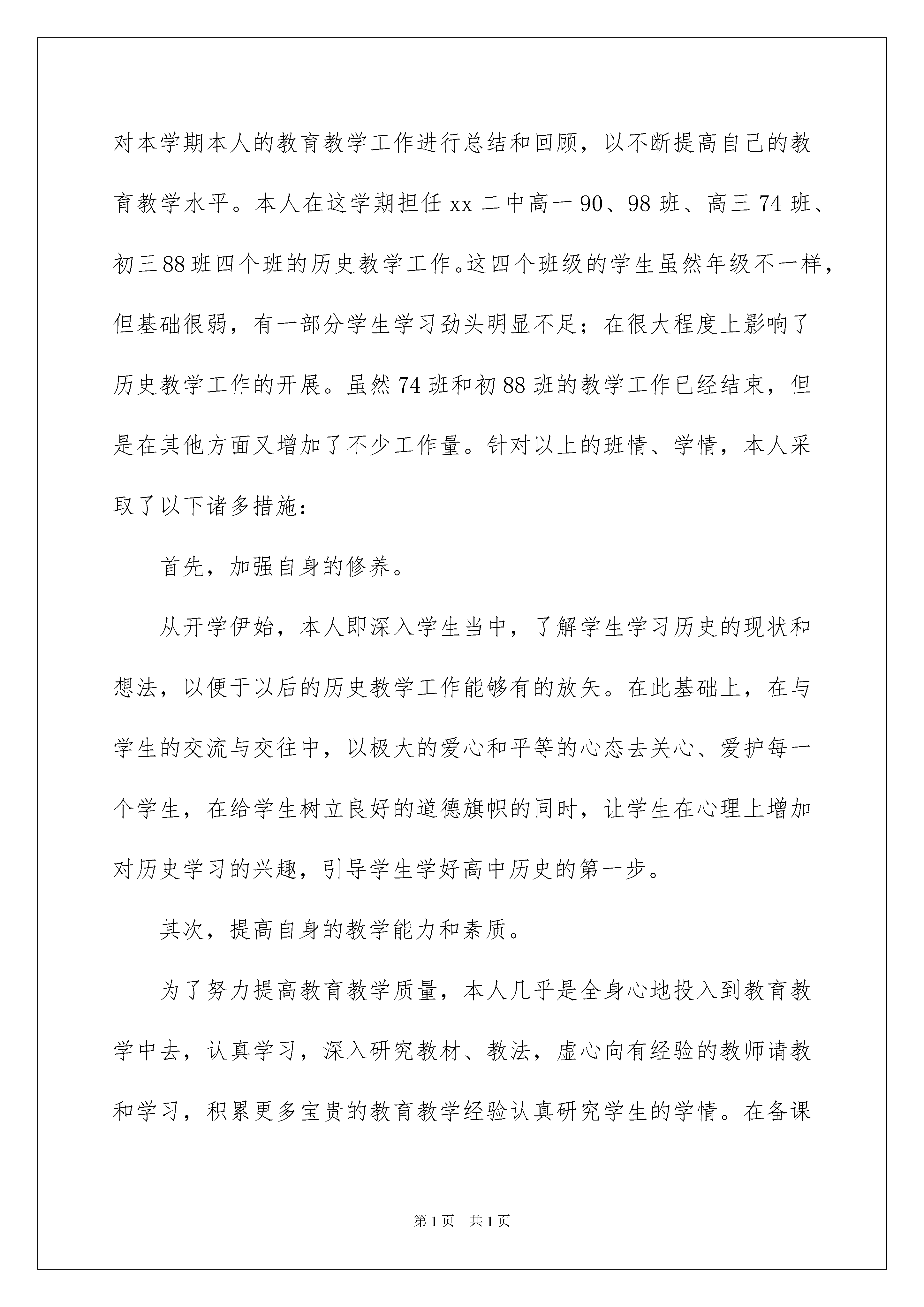 对本学期本人的教育教学工作进行总结和回顾，以不断提高自己的教育教学水平。本人在这学期担任 xx 二中高一 90、98 班、高三 74 班、初三 88 班四个班的历史教学工作。这四个班级的学生虽然年级不一样，但基础很弱，有一部分学生学习劲头明显不足；在很大程度上影响了历史教学工作的开展。虽然 74 班和初 88 班的教学工作已经结束，但是在其他方面又增加了不少工作量。针对以上的班情、学情，本人采取了以下诸多措施：

首先，加强自身的修养。

从开学伊始，本人即深入学生当中，了解学生学习历史的现状和想法，以便于以后的历史教学工作能够有的放矢。在此基础上，在与学生的交流与交往中，以极大的爱心和平等的心态去关心、爱护每一个学生，在给学生树立良好的道德旗帜的同时，让学生在心理上增加对历史学习的兴趣，引导学生学好高中历史的第一步。

其次，提高自身的教学能力和素质。

为了努力提高教育教学质量，本人几乎是全身心地投入到教育教学中去，认真学习，深入研究教材、教法，虚心向有经验的教师请教和学习，积累更多宝贵的教育教学经验认真研究学生的学情。在备课

第 1 页　共 1 页